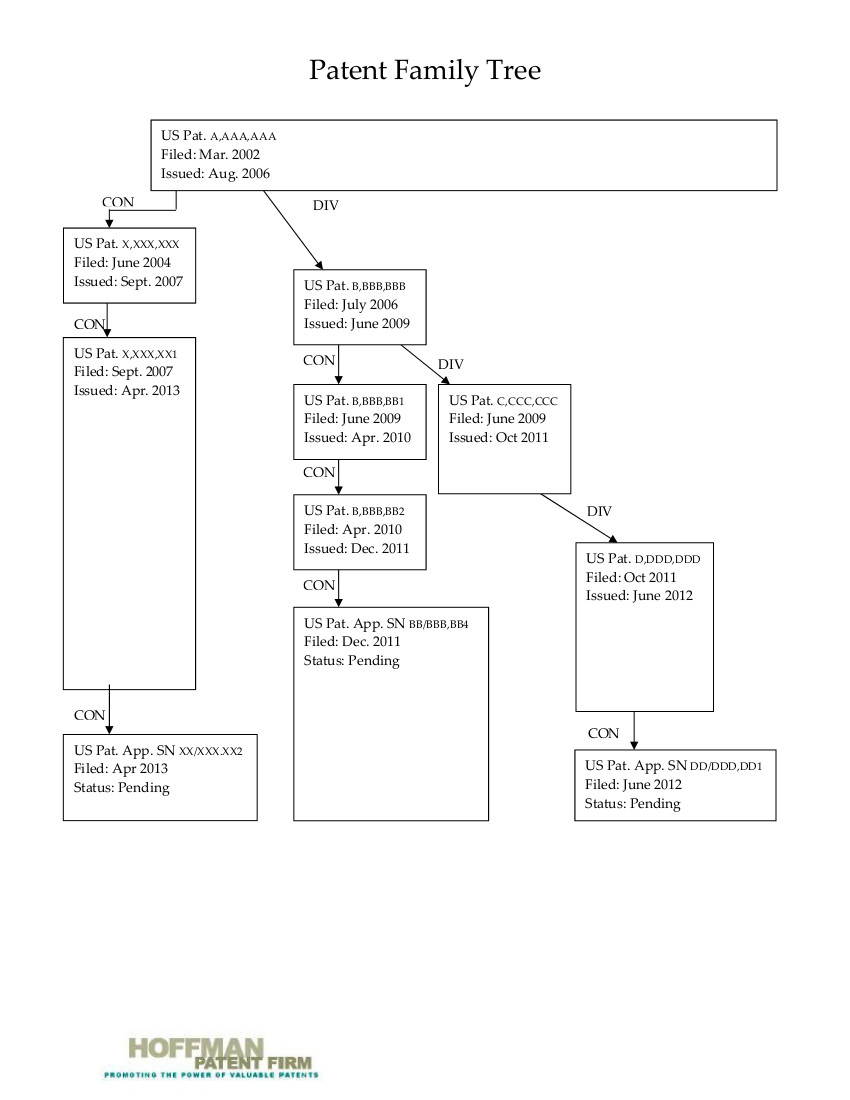 Patent Family Tree

US Pat. A,AAA,AAA
Filed: Mar. 2002
Issued: Aug. 2006

CON

DIV

US Pat. X,XXX,XXX
Filed: June 2004
Issued: Sept. 2007

CON

US Pat. X,XXX,XX1
Filed: Sept. 2007
Issued: Apr. 2013

CON

US Pat. App. SN XX/XXX.XX2
Filed: Apr 2013
Status: Pending

US Pat. B,BBB,BBB
Filed: July 2006
Issued: June 2009

CON

DIV

US Pat. B,BBB,BB1
Filed: June 2009
Issued: Apr. 2010

CON

US Pat. B,BBB,BB2
Filed: Apr. 2010
Issued: Dec. 2011

CON

US Pat. App. SN BB/BBB,BB4
Filed: Dec. 2011
Status: Pending

US Pat. C,CCC,CCC
Filed: June 2009
Issued: Oct 2011

DIV

US Pat. D,DDD,DDD
Filed: Oct 2011
Issued: June 2012

CON

US Pat. App. SN DD/DDD,DD1
Filed: June 2012
Status: Pending

HOFFMAN
PATENT FIRM
PROMOTING THE POWER OF VALUABLE PATENTS